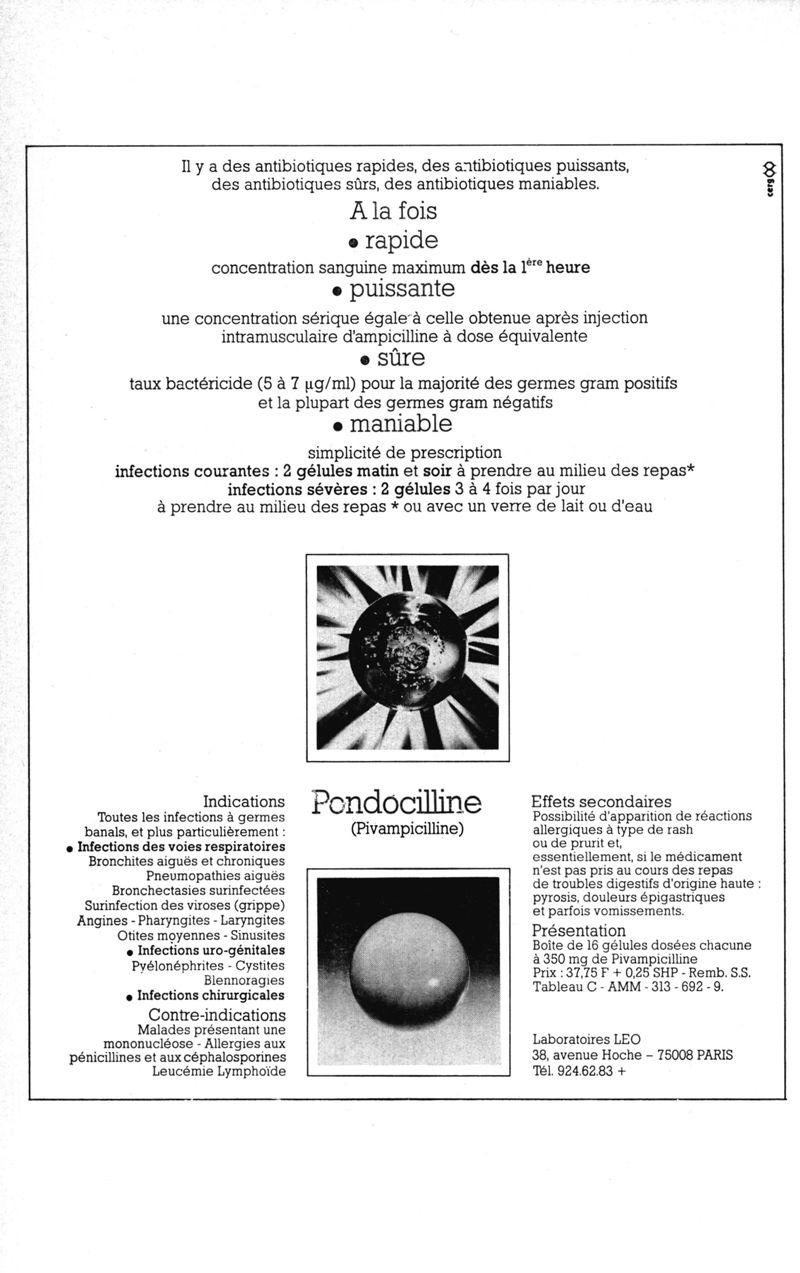 Il y a des antibiotiques rapides, des antibiotiques puissants, des antibiotiques sûrs, des antibiotiques maniables.

A la fois

• rapide

concentration sanguine maximum dès la $1^{ère}$ heure

• puissante

une concentration sérique égale à celle obtenue après injection intramusculaire d'ampicilline à dose équivalente

• sûre

taux bactéricide (5 à 7 µg/ml) pour la majorité des germes gram positifs et la plupart des germes gram négatifs

• maniable

simplicité de prescription
infections courantes : 2 gélules matin et soir à prendre au milieu des repas*
infections sévères : 2 gélules 3 à 4 fois par jour à prendre au milieu des repas * ou avec un verre de lait ou d'eau

cerg

Indications
Toutes les infections à germes banals, et plus particulièrement :
• Infections des voies respiratoires
Bronchites aiguës et chroniques
Pneumopathies aiguës
Bronchectasies surinfectées
Surinfection des viroses (grippe)
Angines - Pharyngites - Laryngites
Otites moyennes - Sinusites
• Infections uro-génitales
Pyélonéphrites - Cystites
Blennoragies
• Infections chirurgicales

Contre-indications
Malades présentant une mononucléose - Allergies aux pénicillines et aux céphalosporines
Leucémie Lymphoïde

Pondocilline
(Pivampicilline)

Effets secondaires
Possibilité d'apparition de réactions allergiques à type de rash ou de prurit et, essentiellement, si le médicament n'est pas pris au cours des repas de troubles digestifs d'origine haute : pyrosis, douleurs épigastriques et parfois vomissements.

Présentation
Boîte de 16 gélules dosées chacune à 350 mg de Pivampicilline
Prix : 37,75 F + 0,25 SHP - Remb. S.S.
Tableau C - AMM - 313 - 692 - 9.

Laboratoires LEO
38, avenue Hoche – 75008 PARIS
Tél. 924.62.83 +